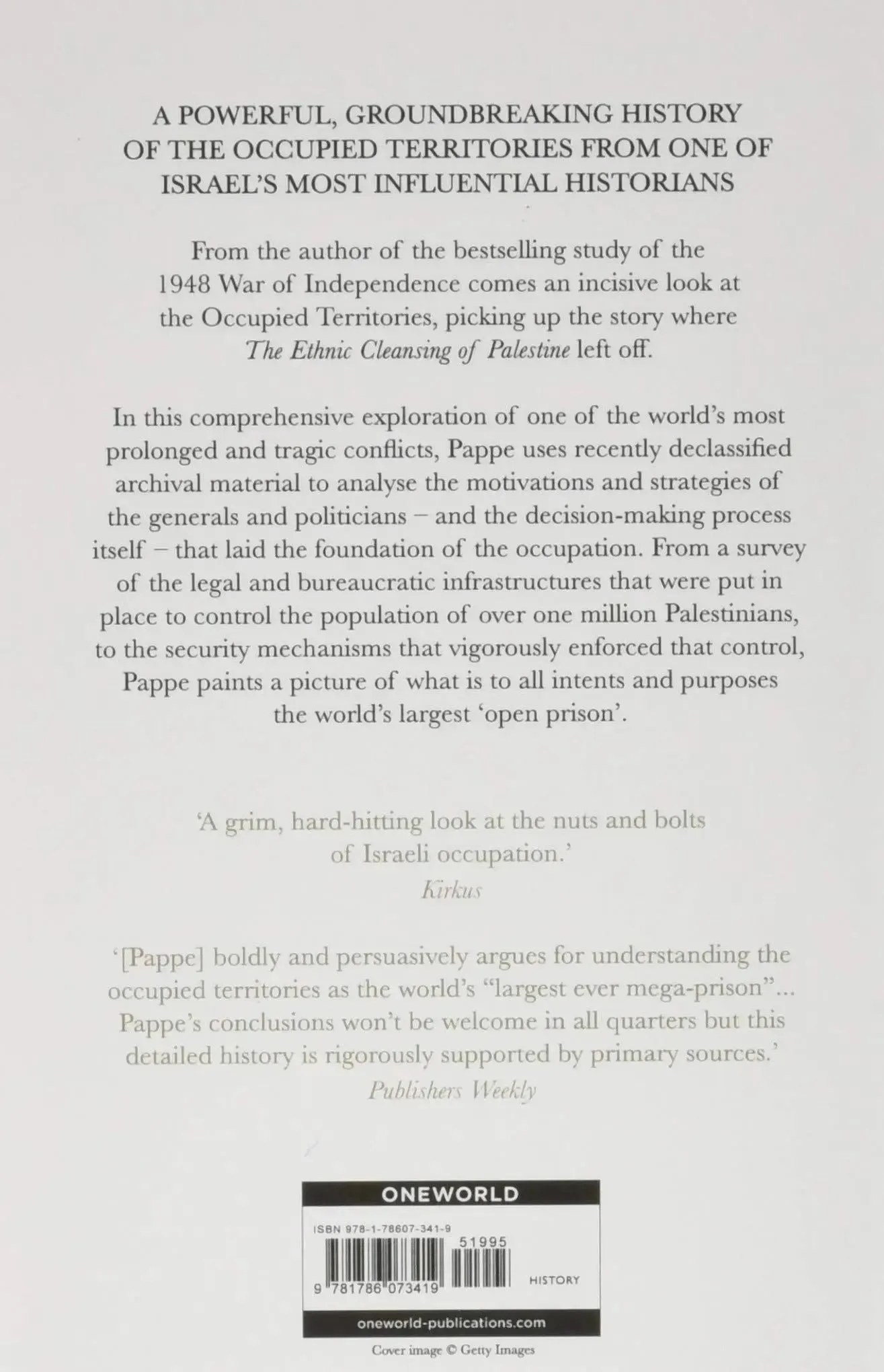 A POWERFUL, GROUNDBREAKING HISTORY OF THE OCCUPIED TERRITORIES FROM ONE OF ISRAEL'S MOST INFLUENTIAL HISTORIANS

From the author of the bestselling study of the 1948 War of Independence comes an incisive look at the Occupied Territories, picking up the story where The Ethnic Cleansing of Palestine left off.

In this comprehensive exploration of one of the world's most prolonged and tragic conflicts, Pappe uses recently declassified archival material to analyse the motivations and strategies of the generals and politicians – and the decision-making process itself – that laid the foundation of the occupation. From a survey of the legal and bureaucratic infrastructures that were put in place to control the population of over one million Palestinians, to the security mechanisms that vigorously enforced that control, Pappe paints a picture of what is to all intents and purposes the world's largest 'open prison'.

'A grim, hard-hitting look at the nuts and bolts of Israeli occupation.'
Kirkus

'[Pappe] boldly and persuasively argues for understanding the occupied territories as the world's "largest ever mega-prison"... Pappe's conclusions won't be welcome in all quarters but this detailed history is rigorously supported by primary sources.'
Publishers Weekly

ONEWORLD

ISBN 978-1-78607-341-9

51995

9 781786 073419

HISTORY

oneworld-publications.com

Cover image © Getty Images